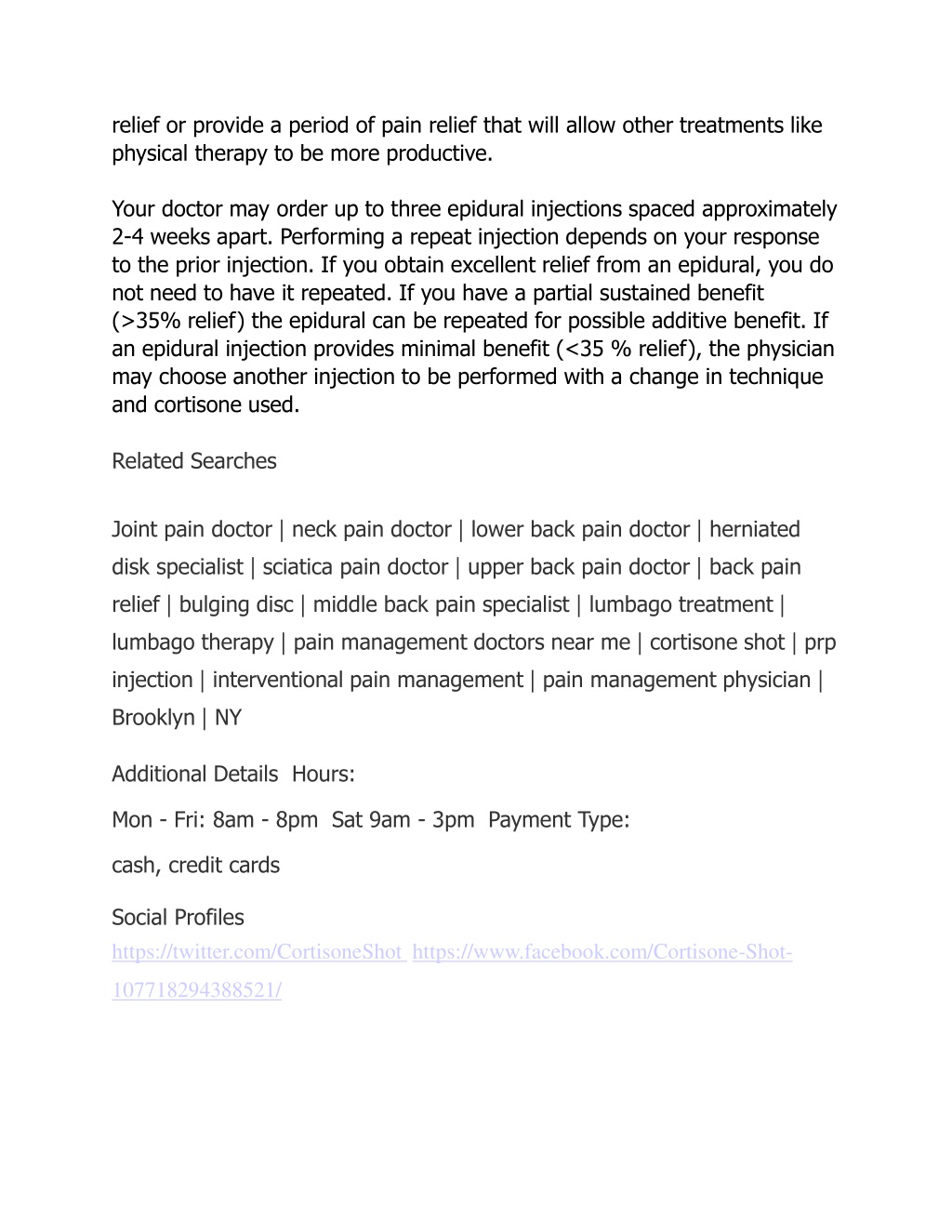 relief or provide a period of pain relief that will allow other treatments like physical therapy to be more productive.

Your doctor may order up to three epidural injections spaced approximately 2-4 weeks apart. Performing a repeat injection depends on your response to the prior injection. If you obtain excellent relief from an epidural, you do not need to have it repeated. If you have a partial sustained benefit (>35% relief) the epidural can be repeated for possible additive benefit. If an epidural injection provides minimal benefit (<35 % relief), the physician may choose another injection to be performed with a change in technique and cortisone used.

Related Searches

Joint pain doctor | neck pain doctor | lower back pain doctor | herniated disk specialist | sciatica pain doctor | upper back pain doctor | back pain relief | bulging disc | middle back pain specialist | lumbago treatment | lumbago therapy | pain management doctors near me | cortisone shot | prp injection | interventional pain management | pain management physician | Brooklyn | NY

Additional Details Hours:

Mon - Fri: 8am - 8pm Sat 9am - 3pm Payment Type:

cash, credit cards

Social Profiles
https://twitter.com/CortisoneShot https://www.facebook.com/Cortisone-Shot-107718294388521/